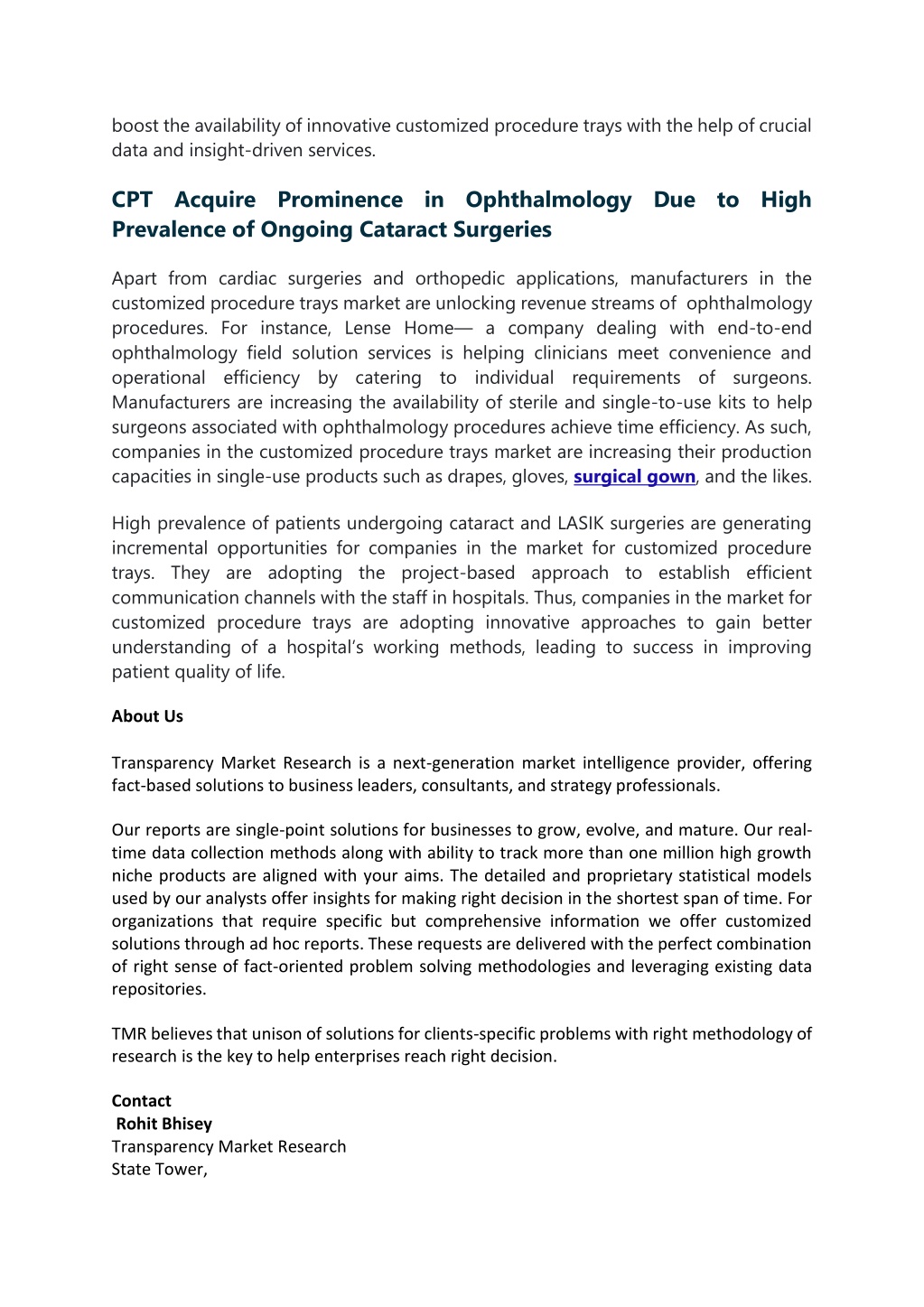 boost the availability of innovative customized procedure trays with the help of crucial data and insight-driven services.

CPT Acquire Prominence in Ophthalmology Due to High Prevalence of Ongoing Cataract Surgeries

Apart from cardiac surgeries and orthopedic applications, manufacturers in the customized procedure trays market are unlocking revenue streams of ophthalmology procedures. For instance, Lense Home— a company dealing with end-to-end ophthalmology field solution services is helping clinicians meet convenience and operational efficiency by catering to individual requirements of surgeons. Manufacturers are increasing the availability of sterile and single-to-use kits to help surgeons associated with ophthalmology procedures achieve time efficiency. As such, companies in the customized procedure trays market are increasing their production capacities in single-use products such as drapes, gloves, surgical gown, and the likes.

High prevalence of patients undergoing cataract and LASIK surgeries are generating incremental opportunities for companies in the market for customized procedure trays. They are adopting the project-based approach to establish efficient communication channels with the staff in hospitals. Thus, companies in the market for customized procedure trays are adopting innovative approaches to gain better understanding of a hospital's working methods, leading to success in improving patient quality of life.

About Us

Transparency Market Research is a next-generation market intelligence provider, offering fact-based solutions to business leaders, consultants, and strategy professionals.

Our reports are single-point solutions for businesses to grow, evolve, and mature. Our real-time data collection methods along with ability to track more than one million high growth niche products are aligned with your aims. The detailed and proprietary statistical models used by our analysts offer insights for making right decision in the shortest span of time. For organizations that require specific but comprehensive information we offer customized solutions through ad hoc reports. These requests are delivered with the perfect combination of right sense of fact-oriented problem solving methodologies and leveraging existing data repositories.

TMR believes that unison of solutions for clients-specific problems with right methodology of research is the key to help enterprises reach right decision.

Contact
Rohit Bhisey
Transparency Market Research
State Tower,